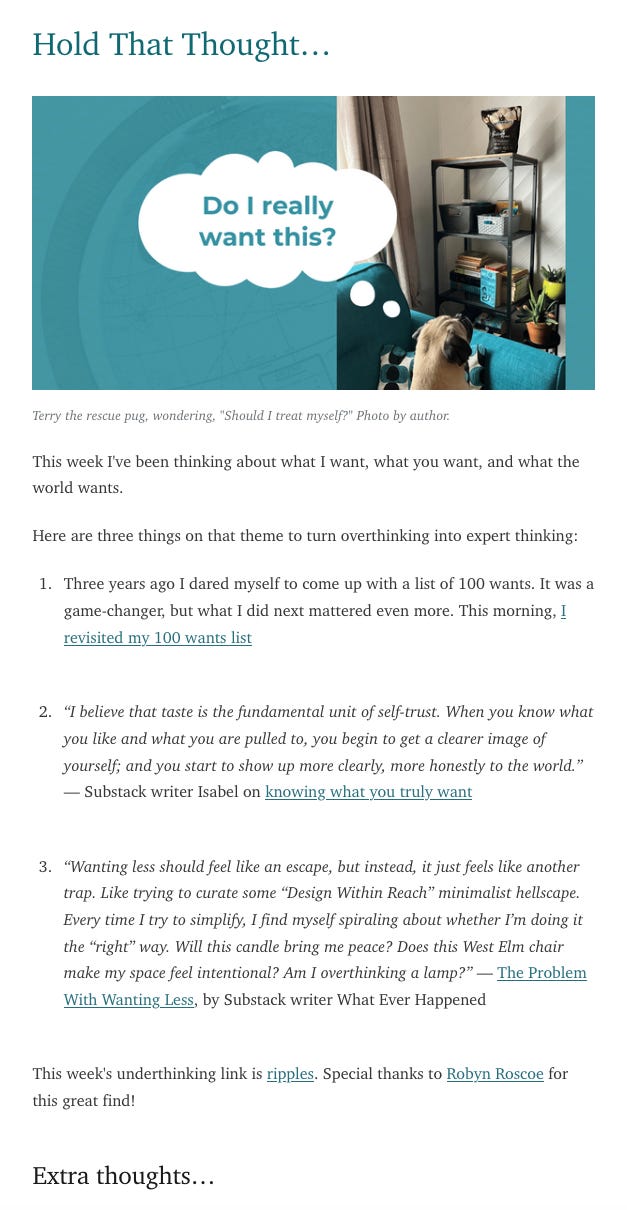 Hold That Thought…

Do I really want this?

Terry the rescue pug, wondering, "Should I treat myself?" Photo by author.

This week I've been thinking about what I want, what you want, and what the world wants.

Here are three things on that theme to turn overthinking into expert thinking:

1. Three years ago I dared myself to come up with a list of 100 wants. It was a game-changer, but what I did next mattered even more. This morning, I revisited my 100 wants list

2. “I believe that taste is the fundamental unit of self-trust. When you know what you like and what you are pulled to, you begin to get a clearer image of yourself; and you start to show up more clearly, more honestly to the world.” — Substack writer Isabel on knowing what you truly want

3. “Wanting less should feel like an escape, but instead, it just feels like another trap. Like trying to curate some “Design Within Reach” minimalist hellscape. Every time I try to simplify, I find myself spiraling about whether I’m doing it the “right” way. Will this candle bring me peace? Does this West Elm chair make my space feel intentional? Am I overthinking a lamp?” — The Problem With Wanting Less, by Substack writer What Ever Happened

This week's underthinking link is ripples. Special thanks to Robyn Roscoe for this great find!

Extra thoughts…